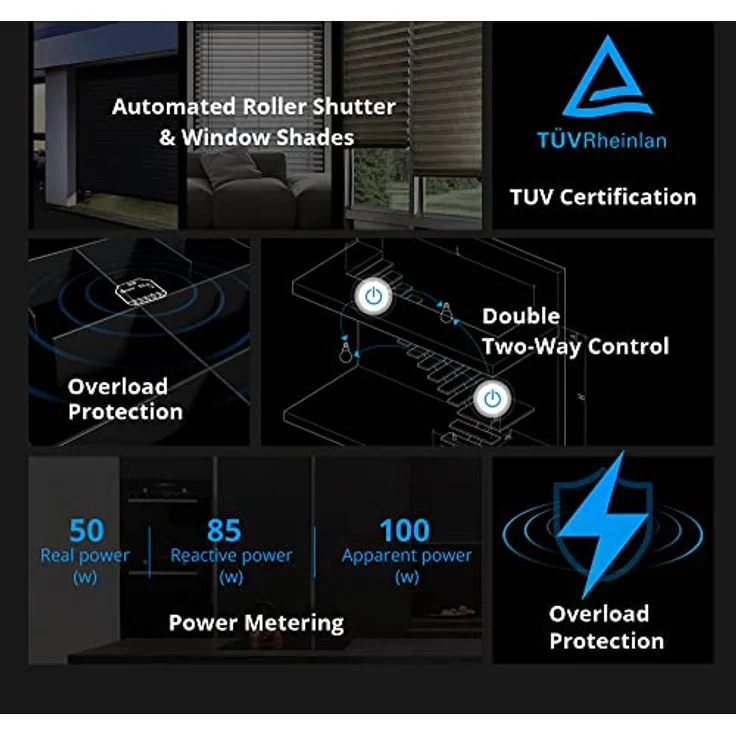 Automated Roller Shutter & Window Shades

TÜVRheinlan

TUV Certification

Overload Protection

Double Two-Way Control

50
Real power
(w)

85
Reactive power
(w)

100
Apparent power
(w)

Power Metering

Overload Protection